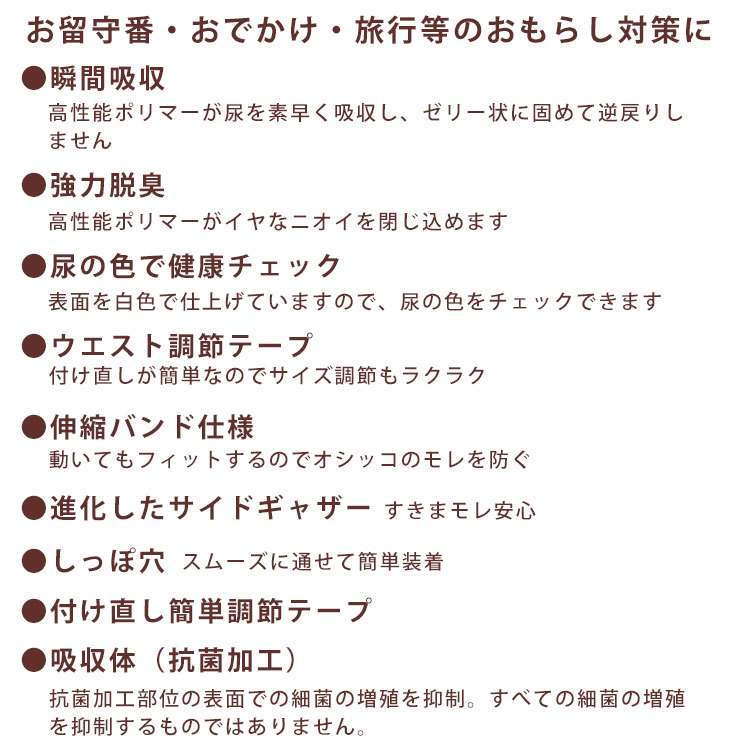 お留守番・おでかけ・旅行等のおもらし対策に

●瞬間吸収
高性能ポリマーが尿を素早く吸収し、ゼリー状に固めて逆戻りしません

●強力脱臭
高性能ポリマーがイヤなニオイを閉じ込めます

●尿の色で健康チェック
表面を白色で仕上げていますので、尿の色をチェックできます

●ウエスト調節テープ
付け直しが簡単なのでサイズ調節もラクラク

●伸縮バンド仕様
動いてもフィットするのでオシッコのモレを防ぐ

●進化したサイドギャザー すきまモレ安心

●しっぽ穴 スムーズに通せて簡単装着

●付け直し簡単調節テープ

●吸収体（抗菌加工）
抗菌加工部位の表面での細菌の増殖を抑制。すべての細菌の増殖を抑制するものではありません。